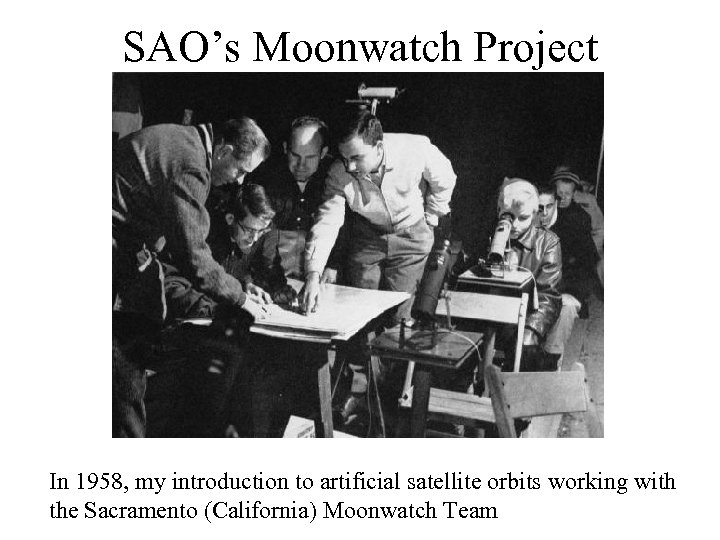 SAO's Moonwatch Project

In 1958, my introduction to artificial satellite orbits working with the Sacramento (California) Moonwatch Team